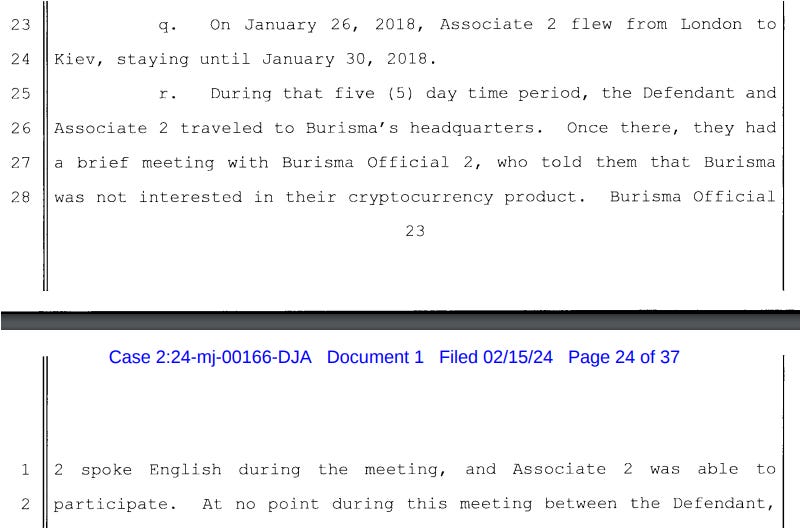 23 q. On January 26, 2018, Associate 2 flew from London to
24 Kiev, staying until January 30, 2018.
25 r. During that five (5) day time period, the Defendant and
26 Associate 2 traveled to Burisma's headquarters. Once there, they had
27 a brief meeting with Burisma Official 2, who told them that Burisma
28 was not interested in their cryptocurrency product. Burisma Official

23

Case 2:24-mj-00166-DJA Document 1 Filed 02/15/24 Page 24 of 37

1 2 spoke English during the meeting, and Associate 2 was able to
2 participate. At no point during this meeting between the Defendant,